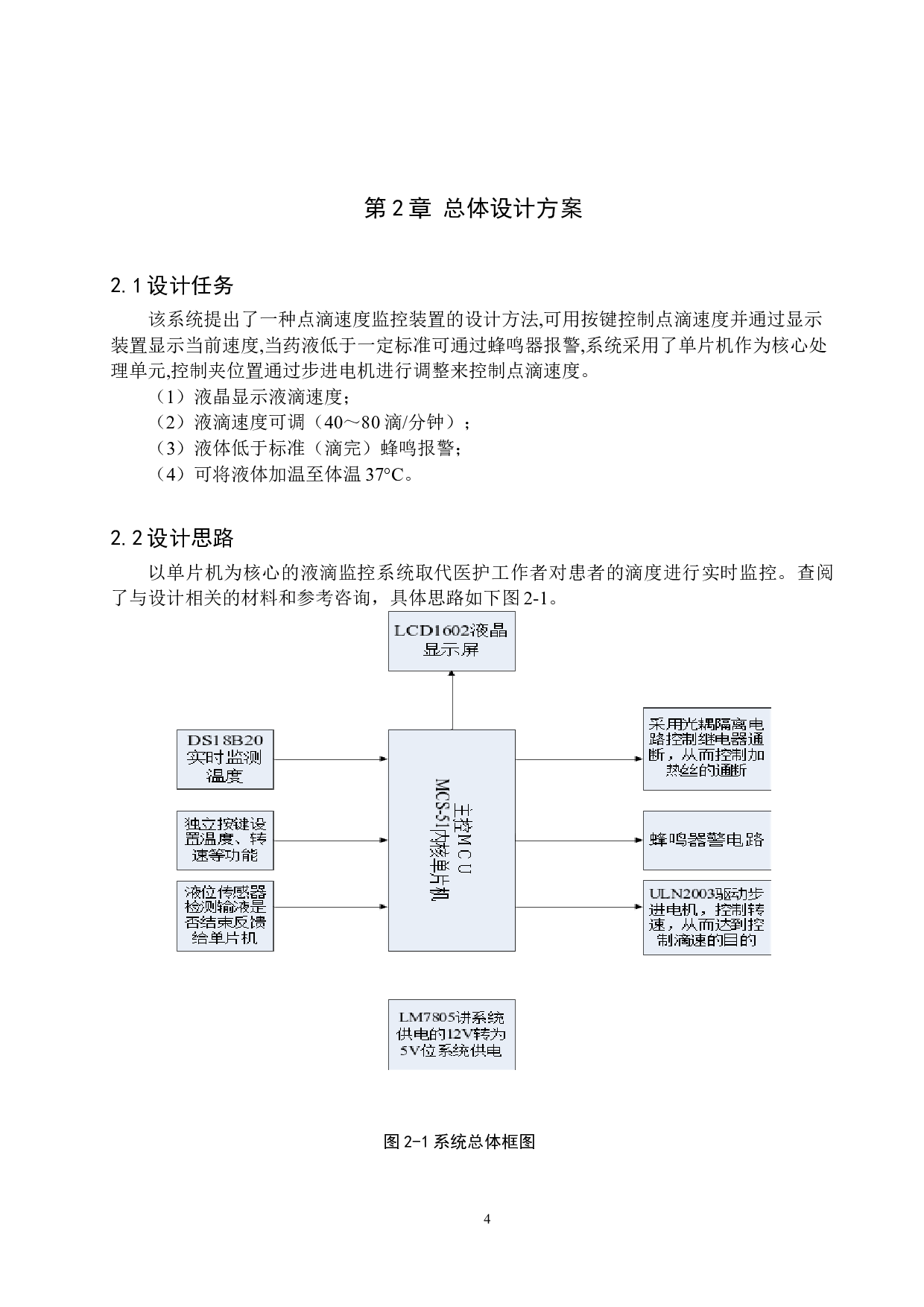 第2章 总体设计方案

2.1设计任务

该系统提出了一种点滴速度监控装置的设计方法,可用按键控制点滴速度并通过显示装置显示当前速度,当药液低于一定标准可通过蜂鸣器报警,系统采用了单片机作为核心处理单元,控制夹位置通过步进电机进行调整来控制点滴速度。

（1）液晶显示液滴速度；
（2）液滴速度可调（40～80滴/分钟）；
（3）液体低于标准（滴完）蜂鸣报警；
（4）可将液体加温至体温37°C。

2.2设计思路

以单片机为核心的液滴监控系统取代医护工作者对患者的滴度进行实时监控。查阅了与设计相关的材料和参考咨询，具体思路如下图2-1。

LCD1602液晶显示屏

DS18B20实时监测温度

独立按键设置温度、转速等功能

液位传感器检测输液是否结束反馈给单片机

主控MCU
MCS-51内核单片机

采用光耦隔离电路控制继电器通断，从而控制加热丝的通断

蜂鸣器警电路

ULN2003驱动步进电机，控制转速，从而达到控制滴速的目的

LM7805讲系统供电的12V转为5V位系统供电

图2-1系统总体框图

4